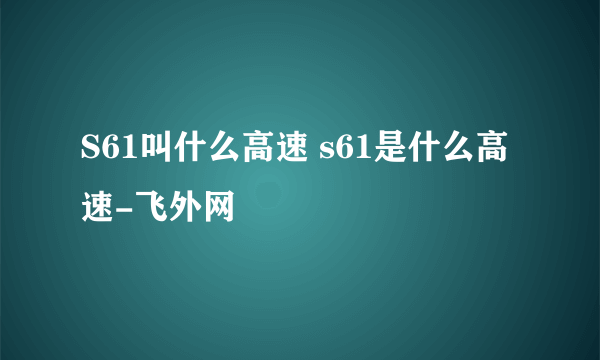 S61叫什么高速 s61是什么高速-飞外网